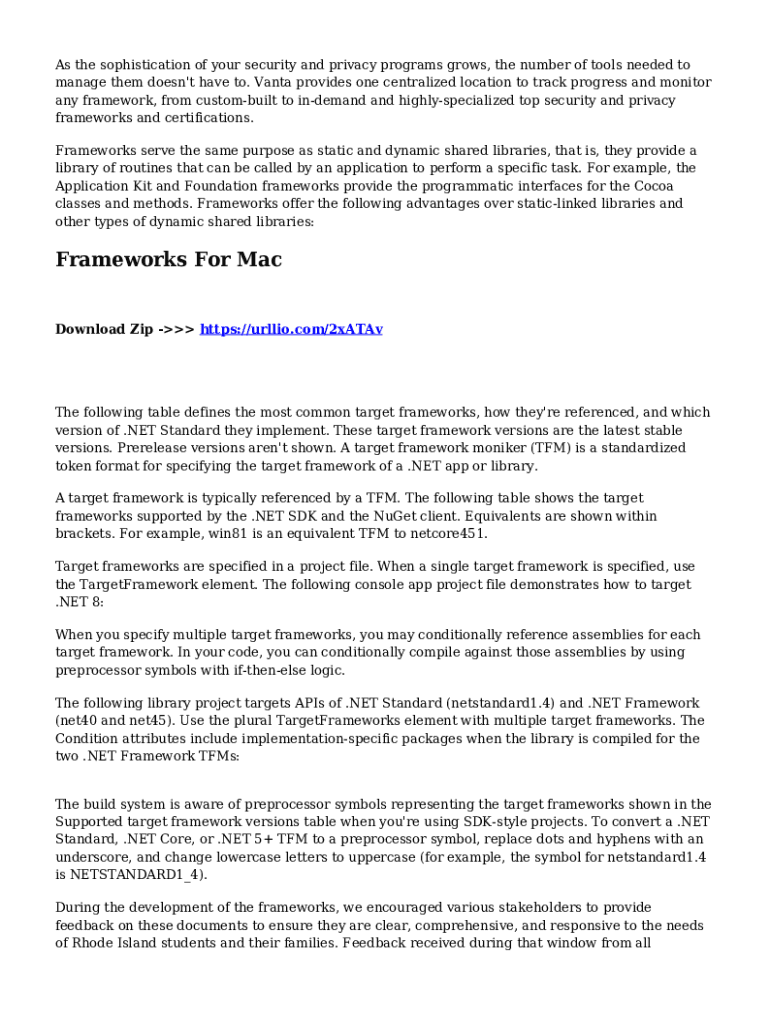 As the sophistication of your security and privacy programs grows, the number of tools needed to manage them doesn't have to. Vanta provides one centralized location to track progress and monitor any framework, from custom-built to in-demand and highly-specialized top security and privacy frameworks and certifications.

Frameworks serve the same purpose as static and dynamic shared libraries, that is, they provide a library of routines that can be called by an application to perform a specific task. For example, the Application Kit and Foundation frameworks provide the programmatic interfaces for the Cocoa classes and methods. Frameworks offer the following advantages over static-linked libraries and other types of dynamic shared libraries:

Frameworks For Mac

Download Zip ->>> https://urllio.com/2xATAv

The following table defines the most common target frameworks, how they're referenced, and which version of .NET Standard they implement. These target framework versions are the latest stable versions. Prerelease versions aren't shown. A target framework moniker (TFM) is a standardized token format for specifying the target framework of a .NET app or library.

A target framework is typically referenced by a TFM. The following table shows the target frameworks supported by the .NET SDK and the NuGet client. Equivalents are shown within brackets. For example, win81 is an equivalent TFM to netcore451.

Target frameworks are specified in a project file. When a single target framework is specified, use the TargetFramework element. The following console app project file demonstrates how to target .NET 8:

When you specify multiple target frameworks, you may conditionally reference assemblies for each target framework. In your code, you can conditionally compile against those assemblies by using preprocessor symbols with if-then-else logic.

The following library project targets APIs of .NET Standard (netstandard1.4) and .NET Framework (net40 and net45). Use the plural TargetFrameworks element with multiple target frameworks. The Condition attributes include implementation-specific packages when the library is compiled for the two .NET Framework TFMs:

The build system is aware of preprocessor symbols representing the target frameworks shown in the Supported target framework versions table when you're using SDK-style projects. To convert a .NET Standard, .NET Core, or .NET 5+ TFM to a preprocessor symbol, replace dots and hyphens with an underscore, and change lowercase letters to uppercase (for example, the symbol for netstandard1.4 is NETSTANDARD1_4).

During the development of the frameworks, we encouraged various stakeholders to provide feedback on these documents to ensure they are clear, comprehensive, and responsive to the needs of Rhode Island students and their families. Feedback received during that window from all